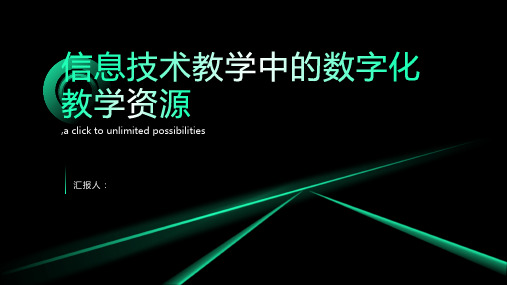 信息技术教学中的数字化教学资源

,a click to unlimited possibilities

汇报人：